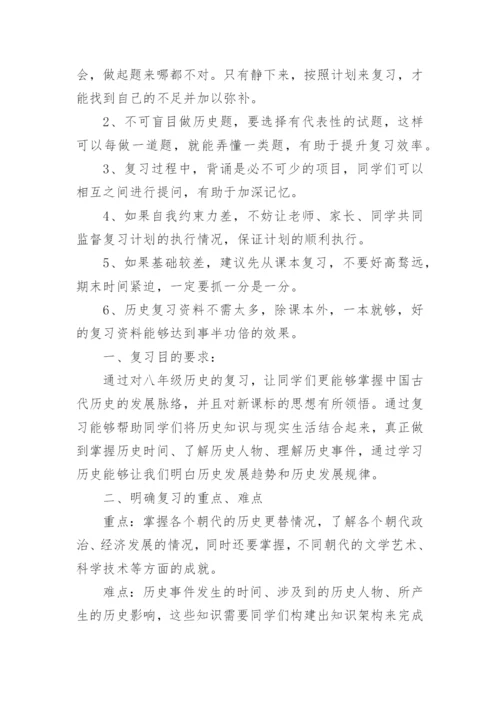 会，做起题来哪都不对。只有静下来，按照计划来复习，才能找到自己的不足并加以弥补。

2、不可盲目做历史题，要选择有代表性的试题，这样可以每做一道题，就能弄懂一类题，有助于提升复习效率。

3、复习过程中，背诵是必不可少的项目，同学们可以相互之间进行提问，有助于加深记忆。

4、如果自我约束力差，不妨让老师、家长、同学共同监督复习计划的执行情况，保证计划的顺利执行。

5、如果基础较差，建议先从课本复习，不要好高骛远，期末时间紧迫，一定要抓一分是一分。

6、历史复习资料不需太多，除课本外，一本就够，好的复习资料能够达到事半功倍的效果。

一、复习目的要求：

通过对八年级历史的复习，让同学们更能够掌握中国古代历史的发展脉络，并且对新课标的思想有所领悟。通过复习能够帮助同学们将历史知识与现实生活结合起来，真正做到掌握历史时间、了解历史人物、理解历史事件，通过学习历史能够让我们明白历史发展趋势和历史发展规律。

二、明确复习的重点、难点

重点：掌握各个朝代的历史更替情况，了解各个朝代政治、经济发展的情况，同时还要掌握，不同朝代的文学艺术、科学技术等方面的成就。

难点：历史事件发生的时间、涉及到的历史人物、所产生的历史影响，这些知识需要同学们构建出知识架构来完成